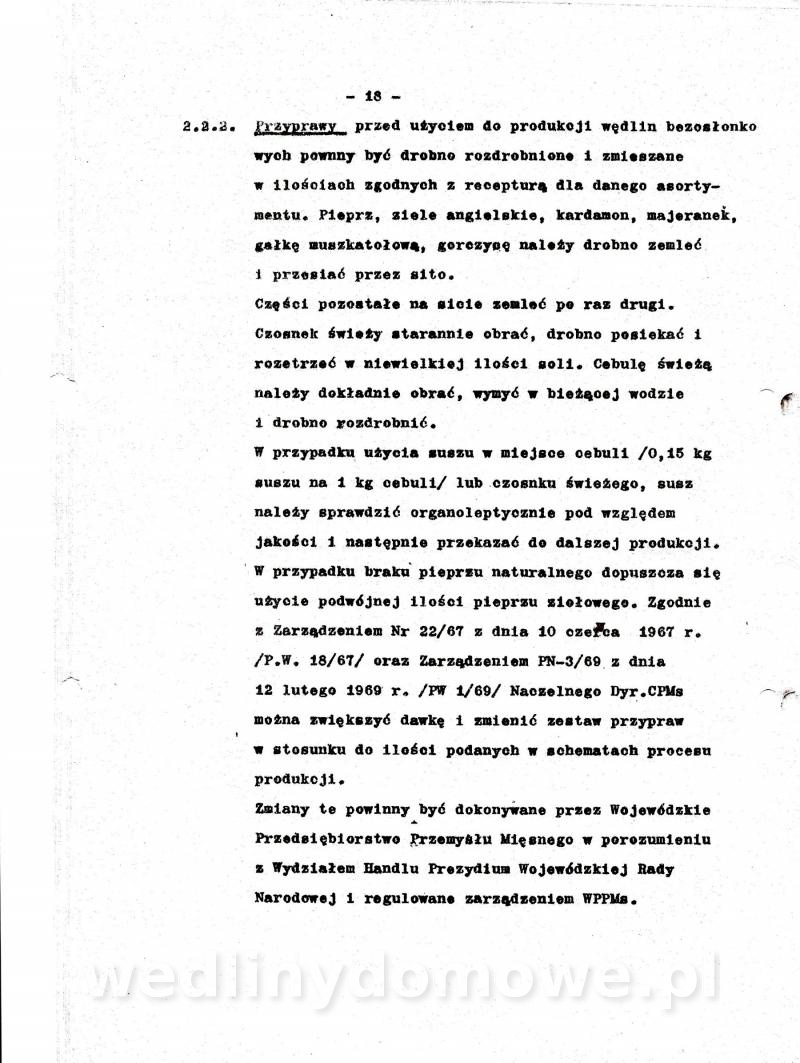 - 18 -

2.2.2. Przyprawy przed użyciem do produkcji wędlin bezosłonkowych powinny być drobno rozdrobnione i zmieszane w ilościach zgodnych z recepturą dla danego asortymentu. Pieprz, ziele angielskie, kardamon, majeranek, gałkę muszkatołową, gorczycę należy drobno zemleć i przesiać przez sito.
Części pozostałe na sicie zemleć po raz drugi.
Czosnek świeży starannie obrać, drobno posiekać i rozetrzeć w niewielkiej ilości soli. Cebulę świeżą należy dokładnie obrać, wymyć w bieżącej wodzie i drobno rozdrobnić.
W przypadku użycia suszu w miejsce cebuli /0,15 kg suszu na 1 kg cebuli/ lub czosnku świeżego, susz należy sprawdzić organoleptycznie pod względem jakości i następnie przekazać do dalszej produkcji.
W przypadku braku pieprzu naturalnego dopuszcza się użycie podwójnej ilości pieprzu ziołowego. Zgodnie z Zarządzeniem Nr 22/67 z dnia 10 czerwca 1967 r. /P.W. 18/67/ oraz Zarządzeniem PN-3/69 z dnia 12 lutego 1969 r. /PW 1/69/ Naczelnego Dyr.CPMs można zwiększyć dawkę i zmienić zestaw przypraw w stosunku do ilości podanych w schematach procesu produkcji.
Zmiany te powinny być dokonywane przez Wojewódzkie Przedsiębiorstwo Przemysłu Mięsnego w porozumieniu z Wydziałem Handlu Prezydium Wojewódzkiej Rady Narodowej i regulowane zarządzeniem WPPMs.

wedlinydomowe.pl